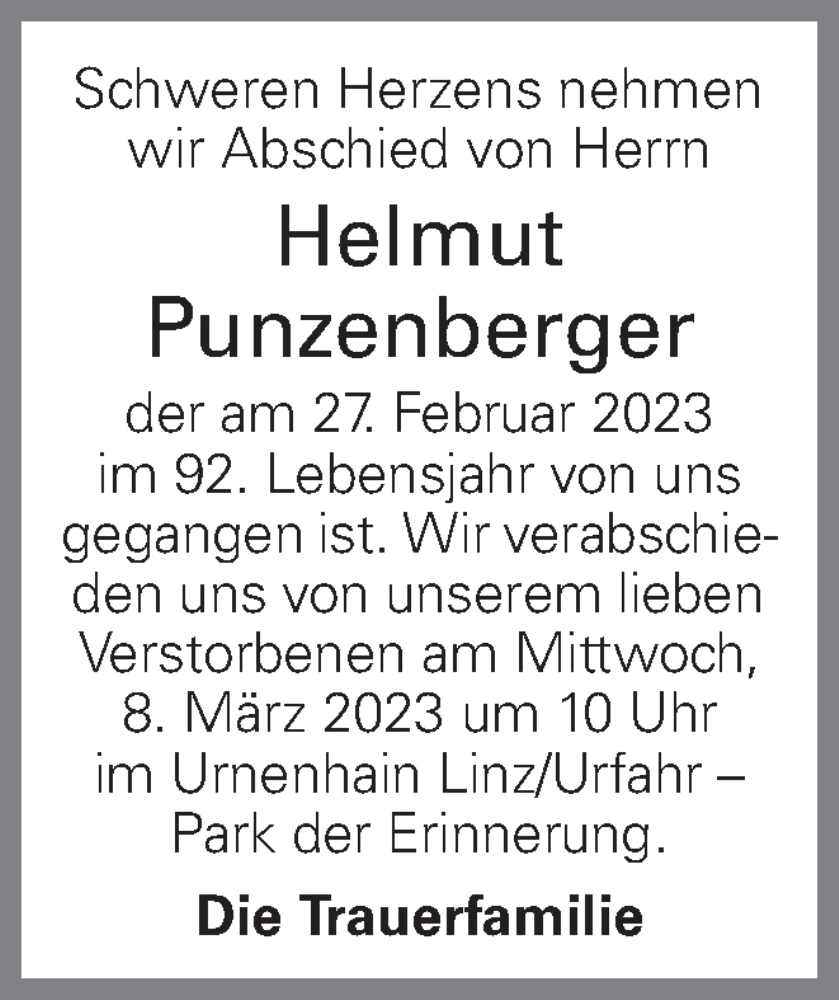 Schweren Herzens nehmen wir Abschied von Herrn

Helmut Punzenberger

der am 27. Februar 2023 im 92. Lebensjahr von uns gegangen ist. Wir verabschieden uns von unserem lieben Verstorbenen am Mittwoch, 8. März 2023 um 10 Uhr im Urnenhain Linz/Urfahr – Park der Erinnerung.

Die Trauerfamilie